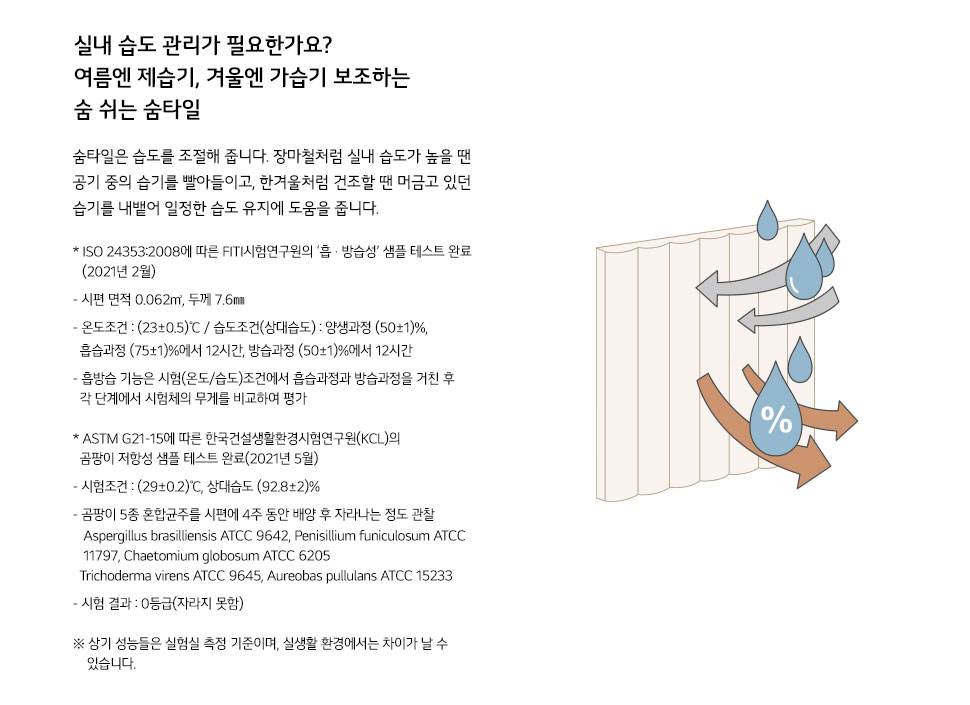 실내 습도 관리가 필요한가요?
여름엔 제습기, 겨울엔 가습기 보조하는
숨 쉬는 숨타일

숨타일은 습도를 조절해 줍니다. 장마철처럼 실내 습도가 높을 땐 공기 중의 습기를 빨아들이고, 한겨울처럼 건조할 땐 머금고 있던 습기를 내뱉어 일정한 습도 유지에 도움을 줍니다.

* ISO 24353:2008에 따른 FITI시험연구원의 '흡 · 방습성' 샘플 테스트 완료 (2021년 2월)

- 시편 면적 0.062㎡, 두께 7.6㎜

- 온도조건 : (23±0.5)℃ / 습도조건(상대습도) : 양생과정 (50±1)%, 흡습과정 (75±1)%에서 12시간, 방습과정 (50±1)%에서 12시간

- 흡방습 기능은 시험(온도/습도)조건에서 흡습과정과 방습과정을 거친 후 각 단계에서 시험체의 무게를 비교하여 평가

* ASTM G21-15에 따른 한국건설생활환경시험연구원(KCL)의 곰팡이 저항성 샘플 테스트 완료(2021년 5월)

- 시험조건 : (29±0.2)℃, 상대습도 (92.8±2)%

- 곰팡이 5종 혼합균주를 시편에 4주 동안 배양 후 자라나는 정도 관찰
Aspergillus brasilliensis ATCC 9642, Penisillium funiculosum ATCC 11797, Chaetomium globosum ATCC 6205
Trichoderma virens ATCC 9645, Aureobas pullulans ATCC 15233

- 시험 결과 : 0등급(자라지 못함)

※ 상기 성능들은 실험실 측정 기준이며, 실생활 환경에서는 차이가 날 수 있습니다.

%